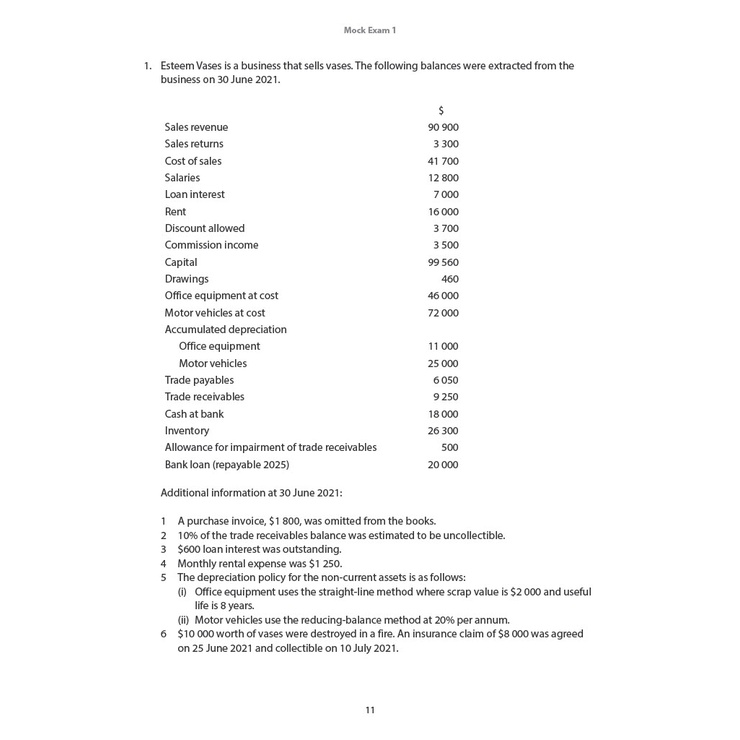 Mock Exam 1

1. Esteem Vases is a business that sells vases. The following balances were extracted from the business on 30 June 2021.

| | $ |
|---|---|
| Sales revenue | 90 900 |
| Sales returns | 3 300 |
| Cost of sales | 41 700 |
| Salaries | 12 800 |
| Loan interest | 7 000 |
| Rent | 16 000 |
| Discount allowed | 3 700 |
| Commission income | 3 500 |
| Capital | 99 560 |
| Drawings | 460 |
| Office equipment at cost | 46 000 |
| Motor vehicles at cost | 72 000 |
| Accumulated depreciation | |
| Office equipment | 11 000 |
| Motor vehicles | 25 000 |
| Trade payables | 6 050 |
| Trade receivables | 9 250 |
| Cash at bank | 18 000 |
| Inventory | 26 300 |
| Allowance for impairment of trade receivables | 500 |
| Bank loan (repayable 2025) | 20 000 |

Additional information at 30 June 2021:

1 A purchase invoice, $1 800, was omitted from the books.
2 10% of the trade receivables balance was estimated to be uncollectible.
3 $600 loan interest was outstanding.
4 Monthly rental expense was $1 250.
5 The depreciation policy for the non-current assets is as follows:
(i) Office equipment uses the straight-line method where scrap value is $2 000 and useful life is 8 years.
(ii) Motor vehicles use the reducing-balance method at 20% per annum.
6 $10 000 worth of vases were destroyed in a fire. An insurance claim of $8 000 was agreed on 25 June 2021 and collectible on 10 July 2021.

11